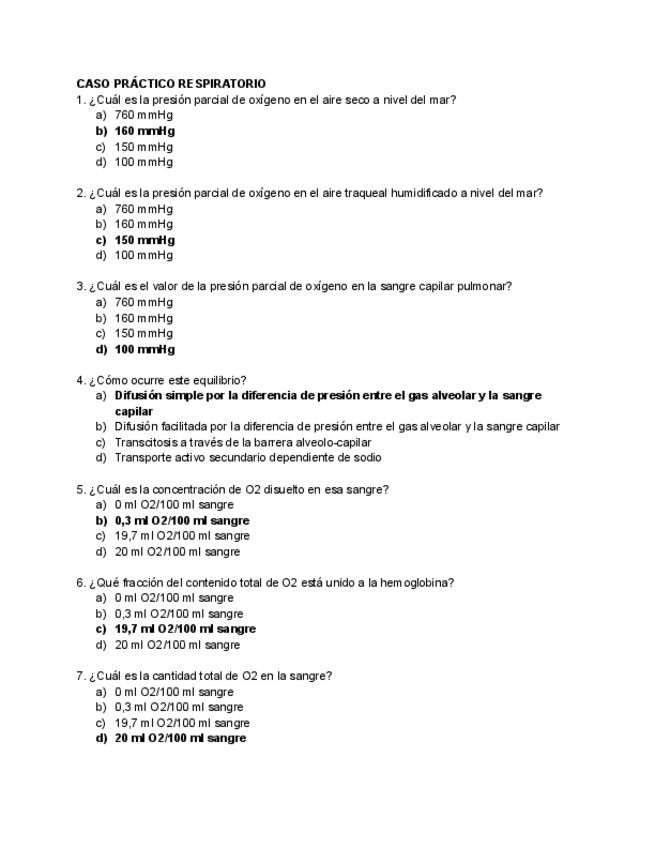 CASO PRÁCTICO RESPIRATORIO
1. ¿Cuál es la presión parcial de oxígeno en el aire seco a nivel del mar?
a) 760 mmHg
b) 160 mmHg
c) 150 mmHg
d) 100 mmHg

2. ¿Cuál es la presión parcial de oxígeno en el aire traqueal humidificado a nivel del mar?
a) 760 mmHg
b) 160 mmHg
c) 150 mmHg
d) 100 mmHg

3. ¿Cuál es el valor de la presión parcial de oxígeno en la sangre capilar pulmonar?
a) 760 mmHg
b) 160 mmHg
c) 150 mmHg
d) 100 mmHg

4. ¿Cómo ocurre este equilibrio?
a) Difusión simple por la diferencia de presión entre el gas alveolar y la sangre capilar
b) Difusión facilitada por la diferencia de presión entre el gas alveolar y la sangre capilar
c) Transcitosis a través de la barrera alveolo-capilar
d) Transporte activo secundario dependiente de sodio

5. ¿Cuál es la concentración de O2 disuelto en esa sangre?
a) 0 ml O2/100 ml sangre
b) 0,3 ml O2/100 ml sangre
c) 19,7 ml O2/100 ml sangre
d) 20 ml O2/100 ml sangre

6. ¿Qué fracción del contenido total de O2 está unido a la hemoglobina?
a) 0 ml O2/100 ml sangre
b) 0,3 ml O2/100 ml sangre
c) 19,7 ml O2/100 ml sangre
d) 20 ml O2/100 ml sangre

7. ¿Cuál es la cantidad total de O2 en la sangre?
a) 0 ml O2/100 ml sangre
b) 0,3 ml O2/100 ml sangre
c) 19,7 ml O2/100 ml sangre
d) 20 ml O2/100 ml sangre